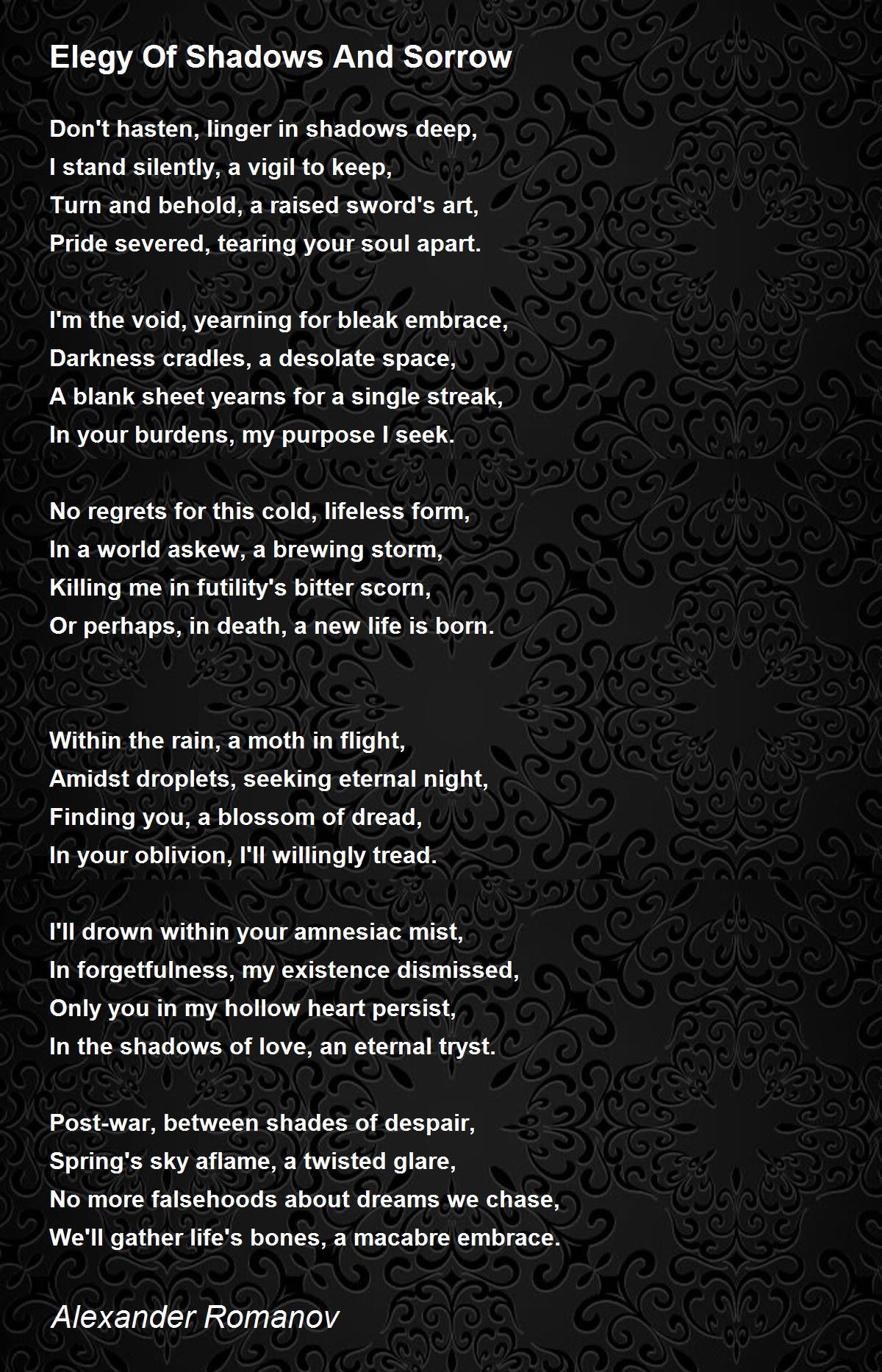 Elegy Of Shadows And Sorrow

Don't hasten, linger in shadows deep,
I stand silently, a vigil to keep,
Turn and behold, a raised sword's art,
Pride severed, tearing your soul apart.

I'm the void, yearning for bleak embrace,
Darkness cradles, a desolate space,
A blank sheet yearns for a single streak,
In your burdens, my purpose I seek.

No regrets for this cold, lifeless form,
In a world askew, a brewing storm,
Killing me in futility's bitter scorn,
Or perhaps, in death, a new life is born.

Within the rain, a moth in flight,
Amidst droplets, seeking eternal night,
Finding you, a blossom of dread,
In your oblivion, I'll willingly tread.

I'll drown within your amnesiac mist,
In forgetfulness, my existence dismissed,
Only you in my hollow heart persist,
In the shadows of love, an eternal tryst.

Post-war, between shades of despair,
Spring's sky aflame, a twisted glare,
No more falsehoods about dreams we chase,
We'll gather life's bones, a macabre embrace.

Alexander Romanov